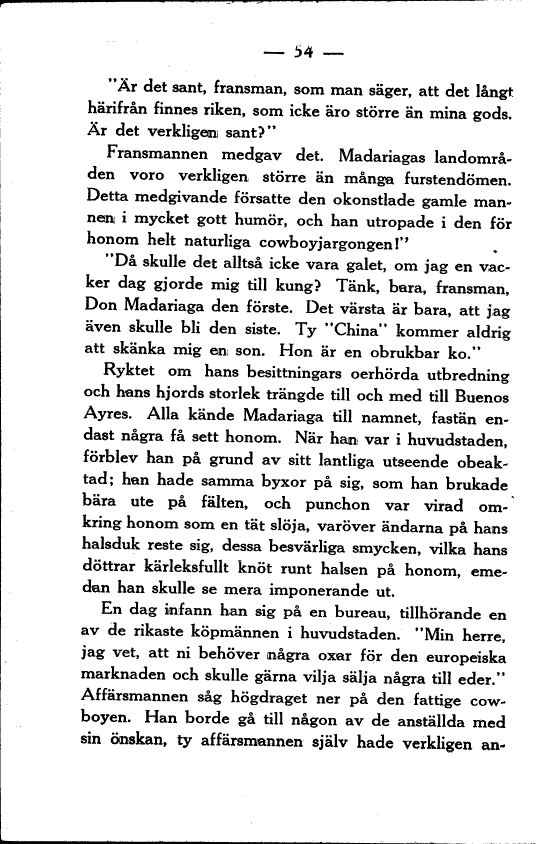 — 54 —

"Är det sant, fransman, som man säger, att det långt härifrån finnes riken, som icke äro större än mina gods. Är det verkligen sant?"

Fransmannen medgav det. Madariagas landområden voro verkligen större än många furstendömen. Detta medgivande försatte den okonstlade gamle mannen i mycket gott humör, och han utropade i den för honom helt naturliga cowboyjargongen!"

"Då skulle det alltså icke vara galet, om jag en vacker dag gjorde mig till kung? Tänk, bara, fransman, Don Madariaga den förste. Det värsta är bara, att jag även skulle bli den siste. Ty "China" kommer aldrig att skänka mig en son. Hon är en obrukbar ko."

Ryktet om hans besittningars oerhörda utbredning och hans hjords storlek trängde till och med till Buenos Ayres. Alla kände Madariaga till namnet, fastän endast några få sett honom. När han var i huvudstaden, förblev han på grund av sitt lantliga utseende obeaktad; han hade samma byxor på sig, som han brukade bära ute på fälten, och punchon var virad omkring honom som en tät slöja, varöver ändarna på hans halsduk reste sig, dessa besvärliga smycken, vilka hans döttrar kärleksfullt knöt runt halsen på honom, emedan han skulle se mera imponerande ut.

En dag infann han sig på en bureau, tillhörande en av de rikaste köpmännen i huvudstaden. "Min herre, jag vet, att ni behöver några oxar för den europeiska marknaden och skulle gärna vilja sälja några till eder." Affärsmannen såg högdraget ner på den fattige cowboyen. Han borde gå till någon av de anställda med sin önskan, ty affärsmannen själv hade verkligen an-